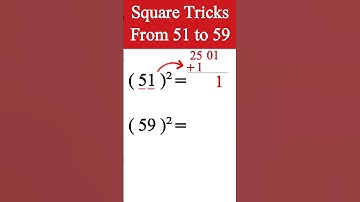 Square Tricks
From 51 to 59

25 01
+1
$(51)^2 =$ 1

$(59)^2 =$